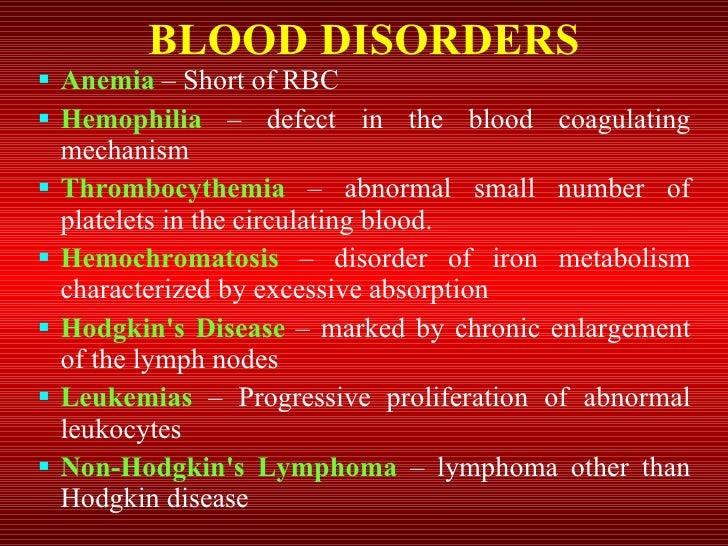 BLOOD DISORDERS

• Anemia – Short of RBC
• Hemophilia – defect in the blood coagulating mechanism
• Thrombocythemia – abnormal small number of platelets in the circulating blood.
• Hemochromatosis – disorder of iron metabolism characterized by excessive absorption
• Hodgkin's Disease – marked by chronic enlargement of the lymph nodes
• Leukemias – Progressive proliferation of abnormal leukocytes
• Non-Hodgkin's Lymphoma – lymphoma other than Hodgkin disease